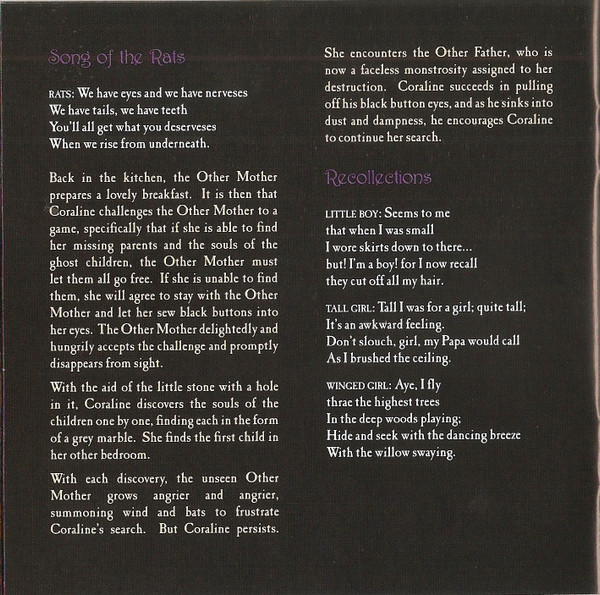 Song of the Rats

RATS: We have eyes and we have nerveses
We have tails, we have teeth
You'll all get what you deserveses
When we rise from underneath.

Back in the kitchen, the Other Mother prepares a lovely breakfast. It is then that Coraline challenges the Other Mother to a game, specifically that if she is able to find her missing parents and the souls of the ghost children, the Other Mother must let them all go free. If she is unable to find them, she will agree to stay with the Other Mother and let her sew black buttons into her eyes. The Other Mother delightedly and hungrily accepts the challenge and promptly disappears from sight.

With the aid of the little stone with a hole in it, Coraline discovers the souls of the children one by one, finding each in the form of a grey marble. She finds the first child in her other bedroom.

With each discovery, the unseen Other Mother grows angrier and angrier, summoning wind and bats to frustrate Coraline's search. But Coraline persists.

She encounters the Other Father, who is now a faceless monstrosity assigned to her destruction. Coraline succeeds in pulling off his black button eyes, and as he sinks into dust and dampness, he encourages Coraline to continue her search.

Recollections

LITTLE BOY: Seems to me
that when I was small
I wore skirts down to there...
but! I'm a boy! for I now recall
they cut off all my hair.

TALL GIRL: Tall I was for a girl; quite tall;
It's an awkward feeling.
Don't slouch, girl, my Papa would call
As I brushed the ceiling.

WINGED GIRL: Aye, I fly
thrae the highest trees
In the deep woods playing;
Hide and seek with the dancing breeze
With the willow swaying.